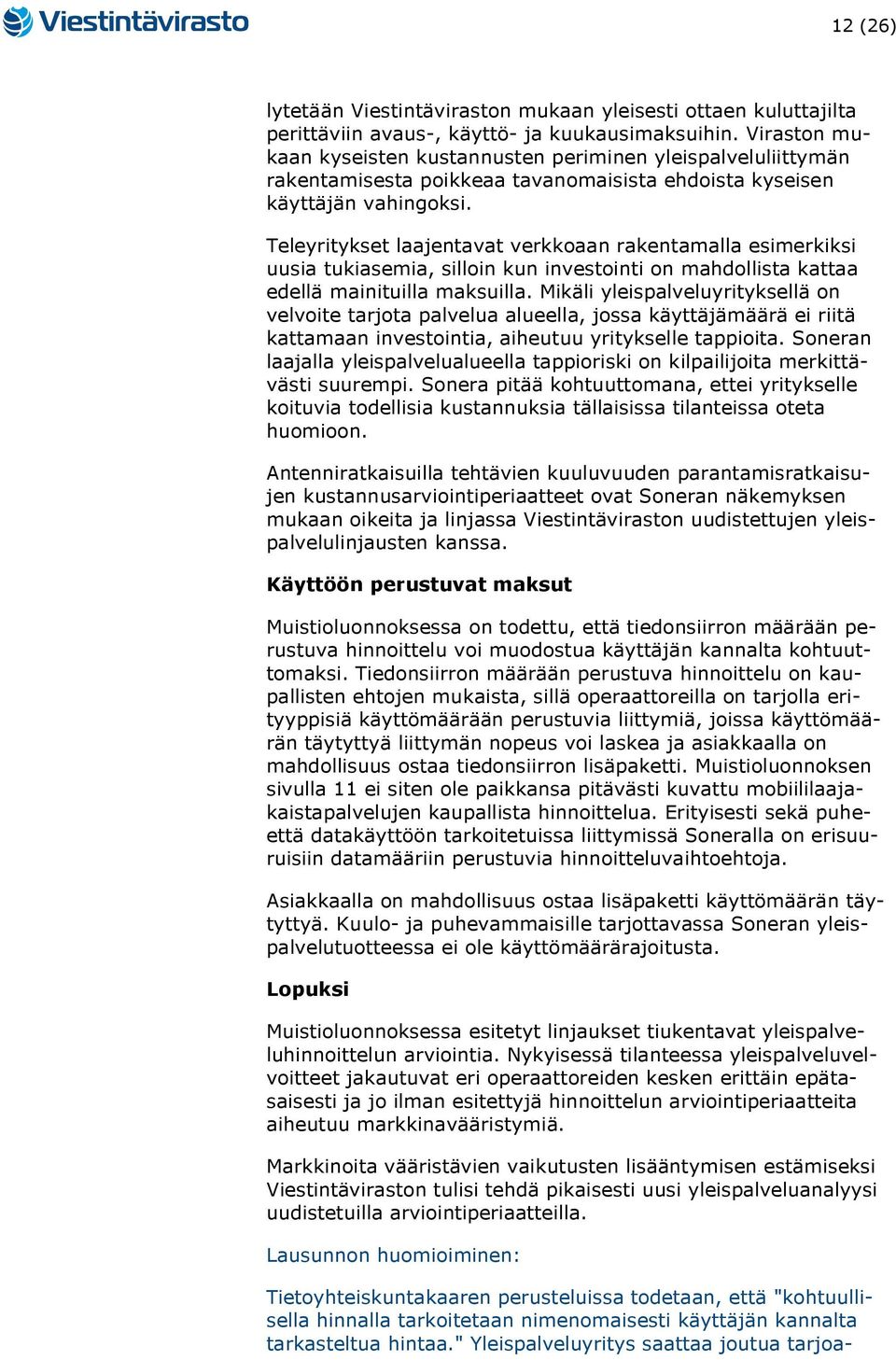 Viestintävirasto

12 (26)

lytetään Viestintäviraston mukaan yleisesti ottaen kuluttajilta perittäviin avaus-, käyttö- ja kuukausimaksuihin. Viraston mukaan kyseisten kustannusten periminen yleispalveluliittymän rakentamisesta poikkeaa tavanomaisista ehdoista kyseisen käyttäjän vahingoksi.

Teleyritykset laajentavat verkkoaan rakentamalla esimerkiksi uusia tukiasemia, silloin kun investointi on mahdollista kattaa edellä mainituilla maksuilla. Mikäli yleispalveluyrityksellä on velvoite tarjota palvelua alueella, jossa käyttäjämäärä ei riitä kattamaan investointia, aiheutuu yritykselle tappioita. Soneran laajalla yleispalvelualueella tappioriski on kilpailijoita merkittävästi suurempi. Sonera pitää kohtuuttomana, ettei yritykselle koituvia todellisia kustannuksia tällaisissa tilanteissa oteta huomioon.

Antenniratkaisuilla tehtävien kuuluvuuden parantamisratkaisujen kustannusarviointiperiaatteet ovat Soneran näkemyksen mukaan oikeita ja linjassa Viestintäviraston uudistettujen yleispalvelulinjausten kanssa.

Käyttöön perustuvat maksut

Muistioluonnoksessa on todettu, että tiedonsiirron määrään perustuva hinnoittelu voi muodostua käyttäjän kannalta kohtuuttomaksi. Tiedonsiirron määrään perustuva hinnoittelu on kaupallisten ehtojen mukaista, sillä operaattoreilla on tarjolla erityyppisiä käyttömäärään perustuvia liittymiä, joissa käyttömäärän täytyttyä liittymän nopeus voi laskea ja asiakkaalla on mahdollisuus ostaa tiedonsiirron lisäpaketti. Muistioluonnoksen sivulla 11 ei siten ole paikkansa pitävästi kuvattu mobiililaajakaistapalvelujen kaupallista hinnoittelua. Erityisesti sekä puhe- että datakäyttöön tarkoitetuissa liittymissä Soneralla on erisuuruisiin datamääriin perustuvia hinnoitteluvaihtoehtoja.

Asiakkaalla on mahdollisuus ostaa lisäpaketti käyttömäärän täytyttyä. Kuulo- ja puhevammaisille tarjottavassa Soneran yleispalvelutuotteessa ei ole käyttömäärärajoitusta.

Lopuksi

Muistioluonnoksessa esitetyt linjaukset tiukentavat yleispalveluhinnoittelun arviointia. Nykyisessä tilanteessa yleispalveluvelvoitteet jakautuvat eri operaattoreiden kesken erittäin epätasaisesti ja jo ilman esitettyjä hinnoittelun arviointiperiaatteita aiheutuu markkinavääristymiä.

Markkinoita vääristävien vaikutusten lisääntymisen estämiseksi Viestintäviraston tulisi tehdä pikaisesti uusi yleispalveluanalyysi uudistetuilla arviointiperiaatteilla.

Lausunnon huomioiminen:

Tietoyhteiskuntakaaren perusteluissa todetaan, että "kohtuullisella hinnalla tarkoitetaan nimenomaisesti käyttäjän kannalta tarkasteltua hintaa." Yleispalveluyritys saattaa joutua tarjoa-